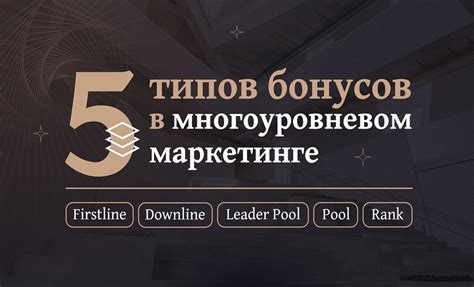 5 типов бонусов в многоуровневом маркетинге

Firstline Downline Leader Pool Pool Rank